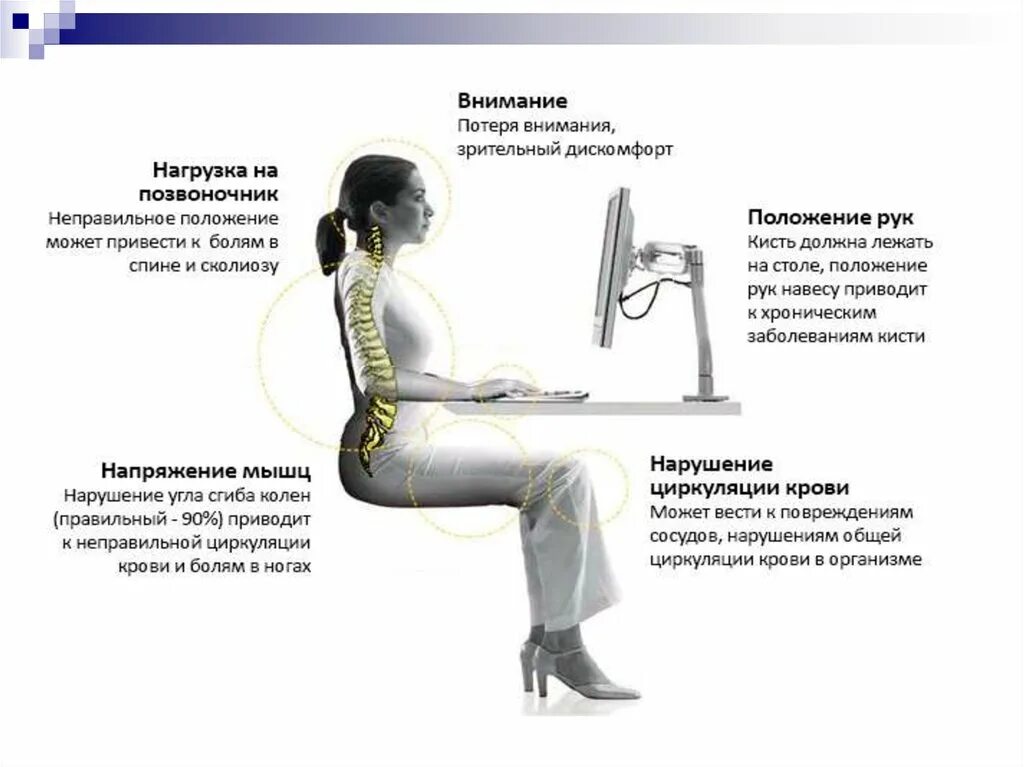 Внимание
Потеря внимания, зрительный дискомфорт

Нагрузка на позвоночник
Неправильное положение может привести к болям в спине и сколиозу

Положение рук
Кисть должна лежать на столе, положение рук навесу приводит к хроническим заболеваниям кисти

Напряжение мышц
Нарушение угла сгиба колен (правильный - 90%) приводит к неправильной циркуляции крови и болям в ногах

Нарушение циркуляции крови
Может вести к повреждениям сосудов, нарушениям общей циркуляции крови в организме